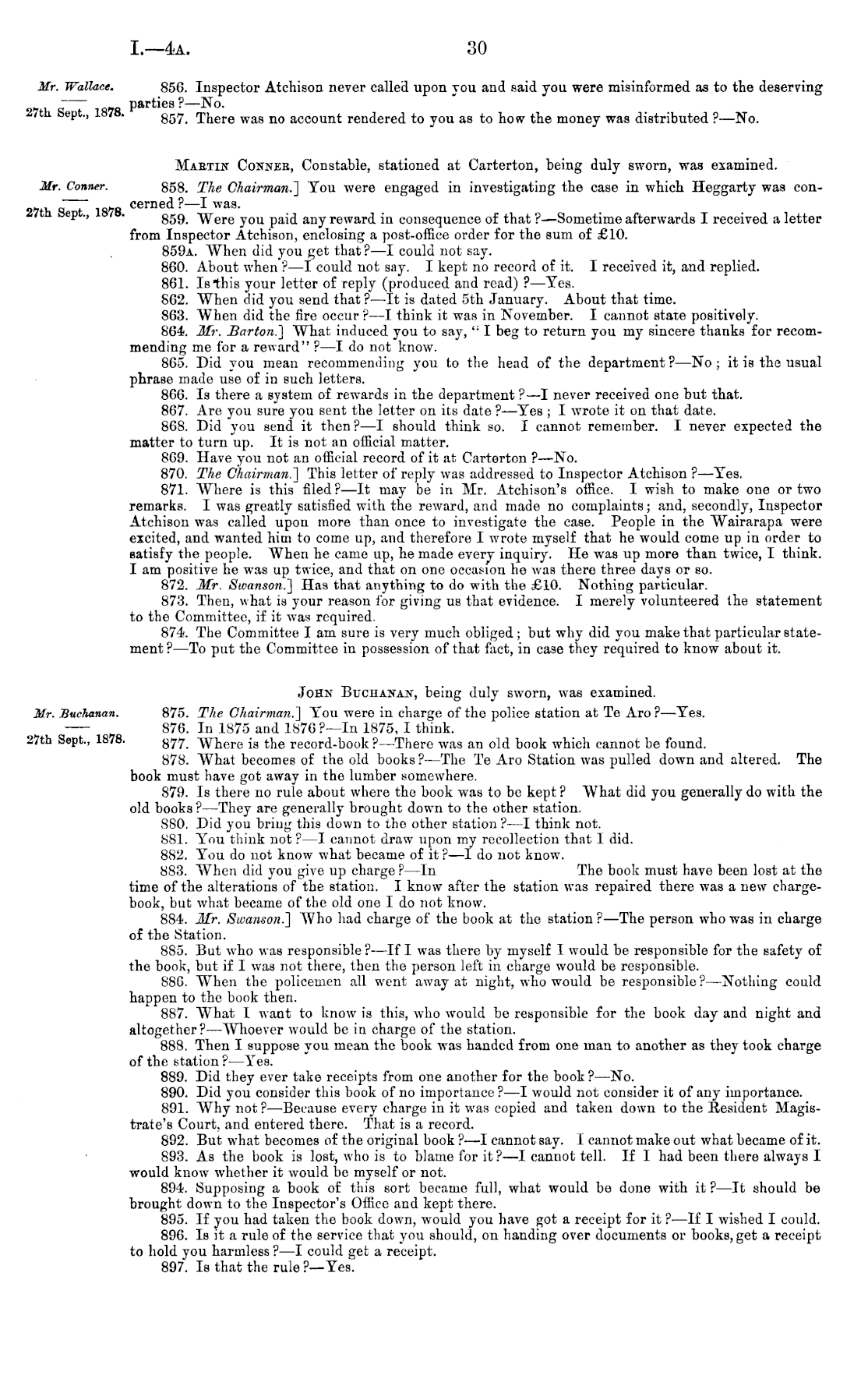 I.—4A. 30

Mr. Wallace.

27th Sept., 1878.

856. Inspector Atchison never called upon you and said you were misinformed as to the deserving parties?—No.

857. There was no account rendered to you as to how the money was distributed?—No.

MARTIN CONNER, Constable, stationed at Carterton, being duly sworn, was examined.

Mr. Conner.

27th Sept., 1878.

858. The Chairman.] You were engaged in investigating the case in which Heggarty was concerned?—I was.

859. Were you paid any reward in consequence of that?—Sometime afterwards I received a letter from Inspector Atchison, enclosing a post-office order for the sum of £10.

859A. When did you get that?—I could not say.

860. About when?—I could not say. I kept no record of it. I received it, and replied.

861. Is this your letter of reply (produced and read)?—Yes.

862. When did you send that?—It is dated 5th January. About that time.

863. When did the fire occur?—I think it was in November. I cannot state positively.

864. Mr. Barton.] What induced you to say, "I beg to return you my sincere thanks for recommending me for a reward"?—I do not know.

865. Did you mean recommending you to the head of the department?—No; it is the usual phrase made use of in such letters.

866. Is there a system of rewards in the department?—I never received one but that.

867. Are you sure you sent the letter on its date?—Yes; I wrote it on that date.

868. Did you send it then?—I should think so. I cannot remember. I never expected the matter to turn up. It is not an official matter.

869. Have you not an official record of it at Carterton?—No.

870. The Chairman.] This letter of reply was addressed to Inspector Atchison?—Yes.

871. Where is this filed?—It may be in Mr. Atchison's office. I wish to make one or two remarks. I was greatly satisfied with the reward, and made no complaints; and, secondly, Inspector Atchison was called upon more than once to investigate the case. People in the Wairarapa were excited, and wanted him to come up, and therefore I wrote myself that he would come up in order to satisfy the people. When he came up, he made every inquiry. He was up more than twice, I think. I am positive he was up twice, and that on one occasion he was there three days or so.

872. Mr. Swanson.] Has that anything to do with the £10. Nothing particular.

873. Then, what is your reason for giving us that evidence. I merely volunteered the statement to the Committee, if it was required.

874. The Committee I am sure is very much obliged; but why did you make that particular statement?—To put the Committee in possession of that fact, in case they required to know about it.

JOHN BUCHANAN, being duly sworn, was examined.

Mr. Buchanan.

27th Sept., 1878.

875. The Chairman.] You were in charge of the police station at Te Aro?—Yes.

876. In 1875 and 1876?—In 1875, I think.

877. Where is the record-book?—There was an old book which cannot be found.

878. What becomes of the old books?—The Te Aro Station was pulled down and altered. The book must have got away in the lumber somewhere.

879. Is there no rule about where the book was to be kept? What did you generally do with the old books?—They are generally brought down to the other station.

880. Did you bring this down to the other station?—I think not.

881. You think not?—I cannot draw upon my recollection that I did.

882. You do not know what became of it?—I do not know.

883. When did you give up charge?—In The book must have been lost at the time of the alterations of the station. I know after the station was repaired there was a new charge-book, but what became of the old one I do not know.

884. Mr. Swanson.] Who had charge of the book at the station?—The person who was in charge of the Station.

885. But who was responsible?—If I was there by myself I would be responsible for the safety of the book, but if I was not there, then the person left in charge would be responsible.

886. When the policemen all went away at night, who would be responsible?—Nothing could happen to the book then.

887. What I want to know is this, who would be responsible for the book day and night and altogether?—Whoever would be in charge of the station.

888. Then I suppose you mean the book was handed from one man to another as they took charge of the station?—Yes.

889. Did they ever take receipts from one another for the book?—No.

890. Did you consider this book of no importance?—I would not consider it of any importance.

891. Why not?—Because every charge in it was copied and taken down to the Resident Magistrate's Court, and entered there. That is a record.

892. But what becomes of the original book?—I cannot say. I cannot make out what became of it.

893. As the book is lost, who is to blame for it?—I cannot tell. If I had been there always I would know whether it would be myself or not.

894. Supposing a book of this sort became full, what would be done with it?—It should be brought down to the Inspector's Office and kept there.

895. If you had taken the book down, would you have got a receipt for it?—If I wished I could.

896. Is it a rule of the service that you should, on handing over documents or books, get a receipt to hold you harmless?—I could get a receipt.

897. Is that the rule?—Yes.